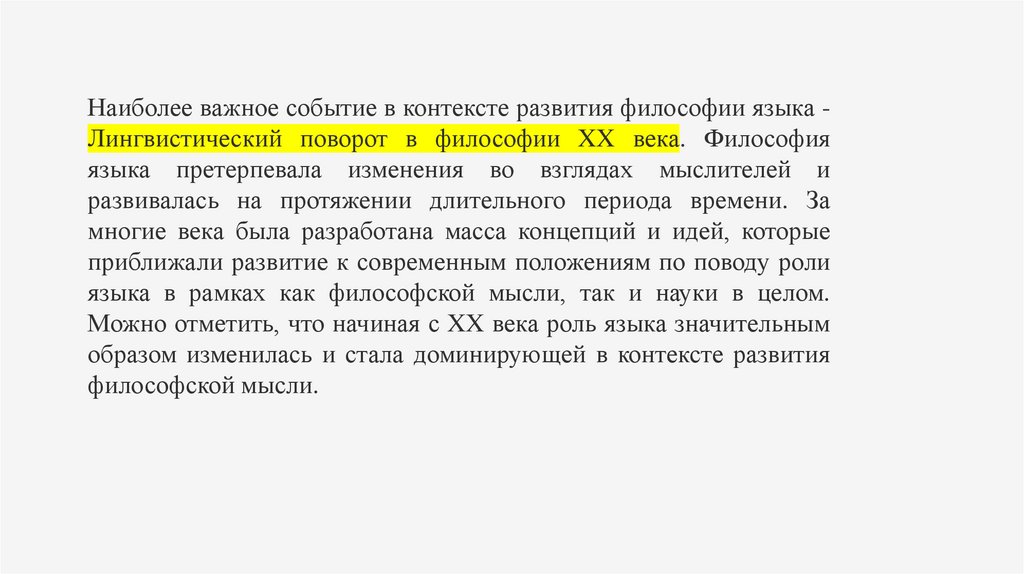 Наиболее важное событие в контексте развития философии языка - Лингвистический поворот в философии XX века. Философия языка претерпевала изменения во взглядах мыслителей и развивалась на протяжении длительного периода времени. За многие века была разработана масса концепций и идей, которые приближали развитие к современным положениям по поводу роли языка в рамках как философской мысли, так и науки в целом. Можно отметить, что начиная с XX века роль языка значительным образом изменилась и стала доминирующей в контексте развития философской мысли.